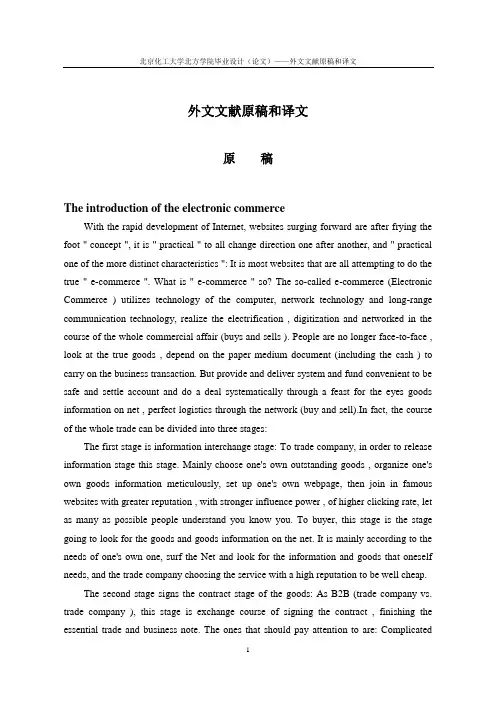 北京化工大学北方学院毕业设计（论文）——外文文献原稿和译文

外文文献原稿和译文

原　稿

The introduction of the electronic commerce

With the rapid development of Internet, websites surging forward are after frying the foot " concept ", it is " practical " to all change direction one after another, and " practical one of the more distinct characteristics ": It is most websites that are all attempting to do the true " e-commerce ". What is " e-commerce " so? The so-called e-commerce (Electronic Commerce ) utilizes technology of the computer, network technology and long-range communication technology, realize the electrification , digitization and networked in the course of the whole commercial affair (buys and sells ). People are no longer face-to-face , look at the true goods , depend on the paper medium document (including the cash ) to carry on the business transaction. But provide and deliver system and fund convenient to be safe and settle account and do a deal systematically through a feast for the eyes goods information on net , perfect logistics through the network (buy and sell).In fact, the course of the whole trade can be divided into three stages:

The first stage is information interchange stage: To trade company, in order to release information stage this stage. Mainly choose one's own outstanding goods , organize one's own goods information meticulously, set up one's own webpage, then join in famous websites with greater reputation , with stronger influence power , of higher clicking rate, let as many as possible people understand you know you. To buyer, this stage is the stage going to look for the goods and goods information on the net. It is mainly according to the needs of one's own one, surf the Net and look for the information and goods that oneself needs, and the trade company choosing the service with a high reputation to be well cheap.

The second stage signs the contract stage of the goods: As B2B (trade company vs. trade company ), this stage is exchange course of signing the contract , finishing the essential trade and business note. The ones that should pay attention to are: Complicated

1